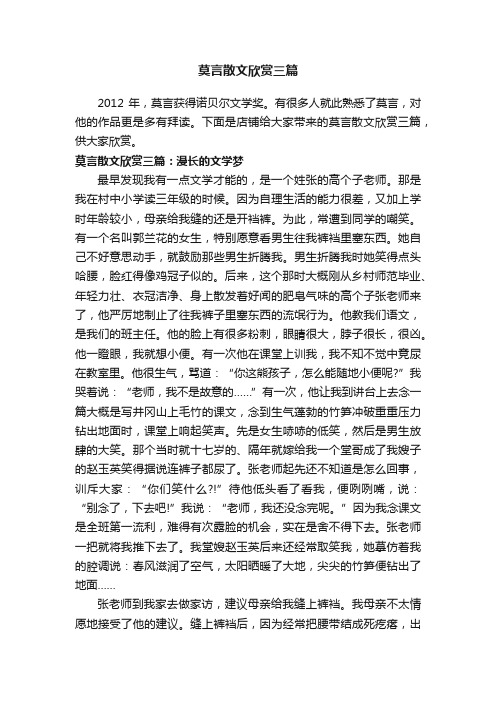 莫言散文欣赏三篇

2012 年，莫言获得诺贝尔文学奖。有很多人就此熟悉了莫言，对他的作品更是多有拜读。下面是店铺给大家带来的莫言散文欣赏三篇，供大家欣赏。

莫言散文欣赏三篇：漫长的文学梦

最早发现我有一点文学才能的，是一个姓张的高个子老师。那是我在村中小学读三年级的时候。因为自理生活的能力很差，又加上学时年龄较小，母亲给我缝的还是开裆裤。为此，常遭到同学的嘲笑。有一个名叫郭兰花的女生，特别愿意看男生往我裤裆里塞东西。她自己不好意思动手，就鼓励那些男生折腾我。男生折腾我时她笑得点头哈腰，脸红得像鸡冠子似的。后来，这个那时大概刚从乡村师范毕业、年轻力壮、衣冠洁净、身上散发着好闻的肥皂气味的高个子张老师来了，他严厉地制止了往我裤子里塞东西的流氓行为。他教我们语文，是我们的班主任。他的脸上有很多粉刺，眼睛很大，脖子很长，很凶。他一瞪眼，我就想小便。有一次他在课堂上训我，我不知不觉中竟尿在教室里。他很生气，骂道：“你这熊孩子，怎么能随地小便呢?”我哭着说：“老师，我不是故意的……”有一次，他让我到讲台上去念一篇大概是写井冈山上毛竹的课文，念到生气蓬勃的竹笋冲破重重压力钻出地面时，课堂上响起笑声。先是女生哧哧的低笑，然后是男生放肆的大笑。那个当时就十七岁的、隔年就嫁给我一个堂哥成了我嫂子的赵玉英笑得据说连裤子都尿了。张老师起先还不知道是怎么回事，训斥大家：“你们笑什么?!”待他低头看了看我，便咧咧嘴，说：“别念了，下去吧!”我说：“老师，我还没念完呢。”因为我念课文是全班第一流利，难得有次露脸的机会，实在是舍不得下去。张老师一把就将我推下去了。我堂嫂赵玉英后来还经常取笑我，她摹仿着我的腔调说：春风滋润了空气，太阳晒暖了大地，尖尖的竹笋便钻出了地面……

张老师到我家去做家访，建议母亲给我缝上裤裆。我母亲不太情愿地接受了他的建议。缝上裤裆后，因为经常把腰带结成死疙瘩，出